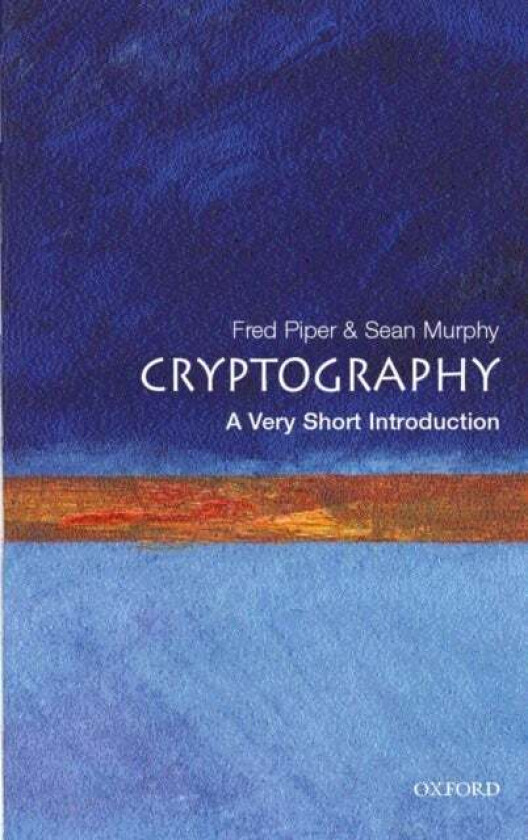 Fred Piper & Sean Murphy

CRYPTOGRAPHY

A Very Short Introduction

OXFORD